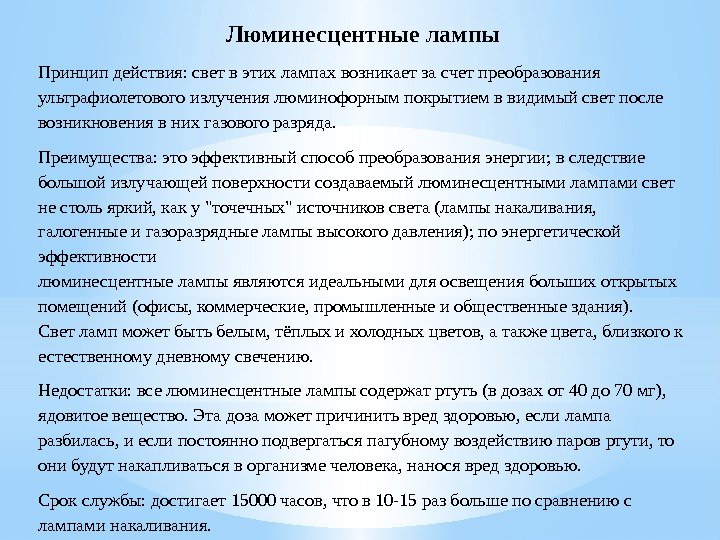 Люминесцентные лампы

Принцип действия: свет в этих лампах возникает за счет преобразования ультрафиолетового излучения люминофорным покрытием в видимый свет после возникновения в них газового разряда.

Преимущества: это эффективный способ преобразования энергии; в следствие большой излучающей поверхности создаваемый люминесцентными лампами свет не столь яркий, как у "точечных" источников света (лампы накаливания, галогенные и газоразрядные лампы высокого давления); по энергетической эффективности
люминесцентные лампы являются идеальными для освещения больших открытых помещений (офисы, коммерческие, промышленные и общественные здания).
Свет ламп может быть белым, тёплых и холодных цветов, а также цвета, близкого к естественному дневному свечению.

Недостатки: все люминесцентные лампы содержат ртуть (в дозах от 40 до 70 мг), ядовитое вещество. Эта доза может причинить вред здоровью, если лампа разбилась, и если постоянно подвергаться пагубному воздействию паров ртути, то они будут накапливаться в организме человека, нанося вред здоровью.

Срок службы: достигает 15000 часов, что в 10-15 раз больше по сравнению с лампами накаливания.